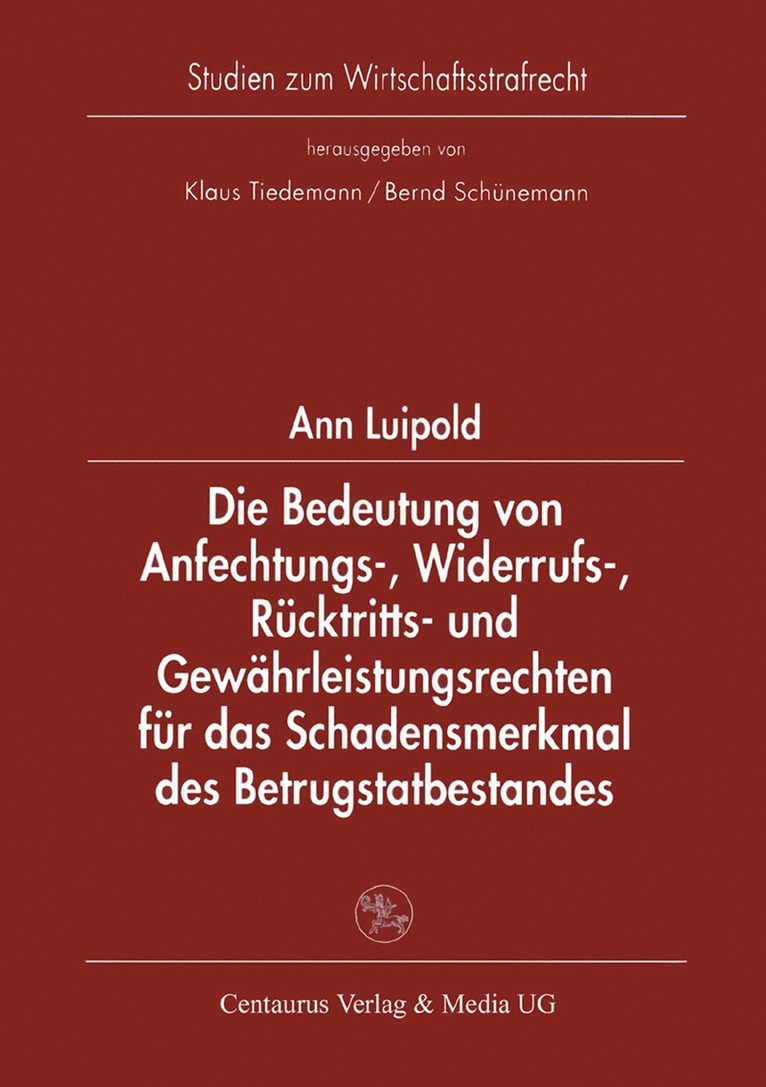 Studien zum Wirtschaftsstrafrecht

herausgegeben von

Klaus Tiedemann / Bernd Schünemann

Ann Luipold

Die Bedeutung von Anfechtungs-, Widerrufs-, Rücktritts- und Gewährleistungsrechten für das Schadensmerkmal des Betrugstatbestandes

Centaurus Verlag & Media UG